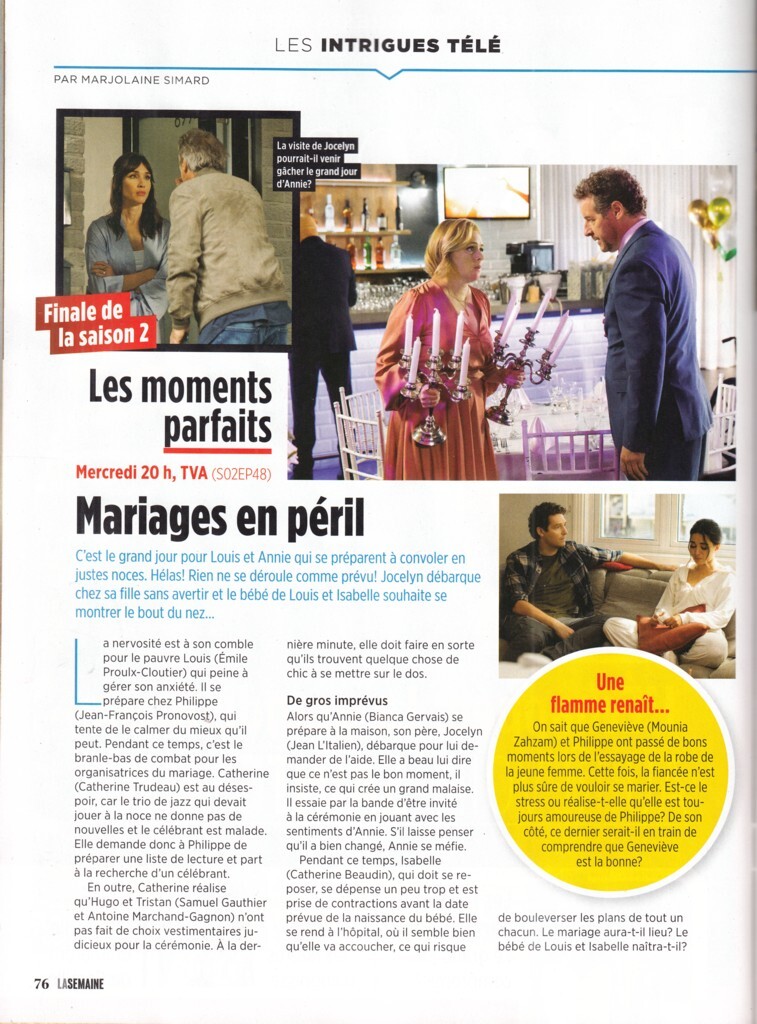 LES INTRIGUES TÉLÉ

PAR MARJOLAINE SIMARD

La visite de Jocelyn pourrait-il venir gâcher le grand jour d'Annie?

Finale de la saison 2

Les moments parfaits

Mercredi 20 h, TVA (S02EP48)

Mariages en péril

C'est le grand jour pour Louis et Annie qui se préparent à convoler en justes noces. Hélas! Rien ne se déroule comme prévu! Jocelyn débarque chez sa fille sans avertir et le bébé de Louis et Isabelle souhaite se montrer le bout du nez...

La nervosité est à son comble pour le pauvre Louis (Émile Proulx-Cloutier) qui peine à gérer son anxiété. Il se prépare chez Philippe (Jean-François Pronovost), qui tente de le calmer du mieux qu'il peut. Pendant ce temps, c'est le branle-bas de combat pour les organisatrices du mariage. Catherine (Catherine Trudeau) est au désespoir, car le trio de jazz qui devait jouer à la noce ne donne pas de nouvelles et le célébrant est malade. Elle demande donc à Philippe de préparer une liste de lecture et part à la recherche d'un célébrant.

En outre, Catherine réalise qu'Hugo et Tristan (Samuel Gauthier et Antoine Marchand-Gagnon) n'ont pas fait de choix vestimentaires judicieux pour la cérémonie. À la dernière minute, elle doit faire en sorte qu'ils trouvent quelque chose de chic à se mettre sur le dos.

De gros imprévus

Alors qu'Annie (Bianca Gervais) se prépare à la maison, son père, Jocelyn (Jean L'Italien), débarque pour lui demander de l'aide. Elle a beau lui dire que ce n'est pas le bon moment, il insiste, ce qui crée un grand malaise. Il essaie par la bande d'être invité à la cérémonie en jouant avec les sentiments d'Annie. S'il laisse penser qu'il a bien changé, Annie se méfie.

Pendant ce temps, Isabelle (Catherine Beaudin), qui doit se reposer, se dépense un peu trop et est prise de contractions avant la date prévue de la naissance du bébé. Elle se rend à l'hôpital, où il semble bien qu'elle va accoucher, ce qui risque de bouleverser les plans de tout un chacun. Le mariage aura-t-il lieu? Le bébé de Louis et Isabelle naîtra-t-il?

Une flamme renaît...

On sait que Geneviève (Mounia Zahzam) et Philippe ont passé de bons moments lors de l'essayage de la robe de la jeune femme. Cette fois, la fiancée n'est plus sûre de vouloir se marier. Est-ce le stress ou réalise-t-elle qu'elle est toujours amoureuse de Philippe? De son côté, ce dernier serait-il en train de comprendre que Geneviève est la bonne?

76 LASEMAINE